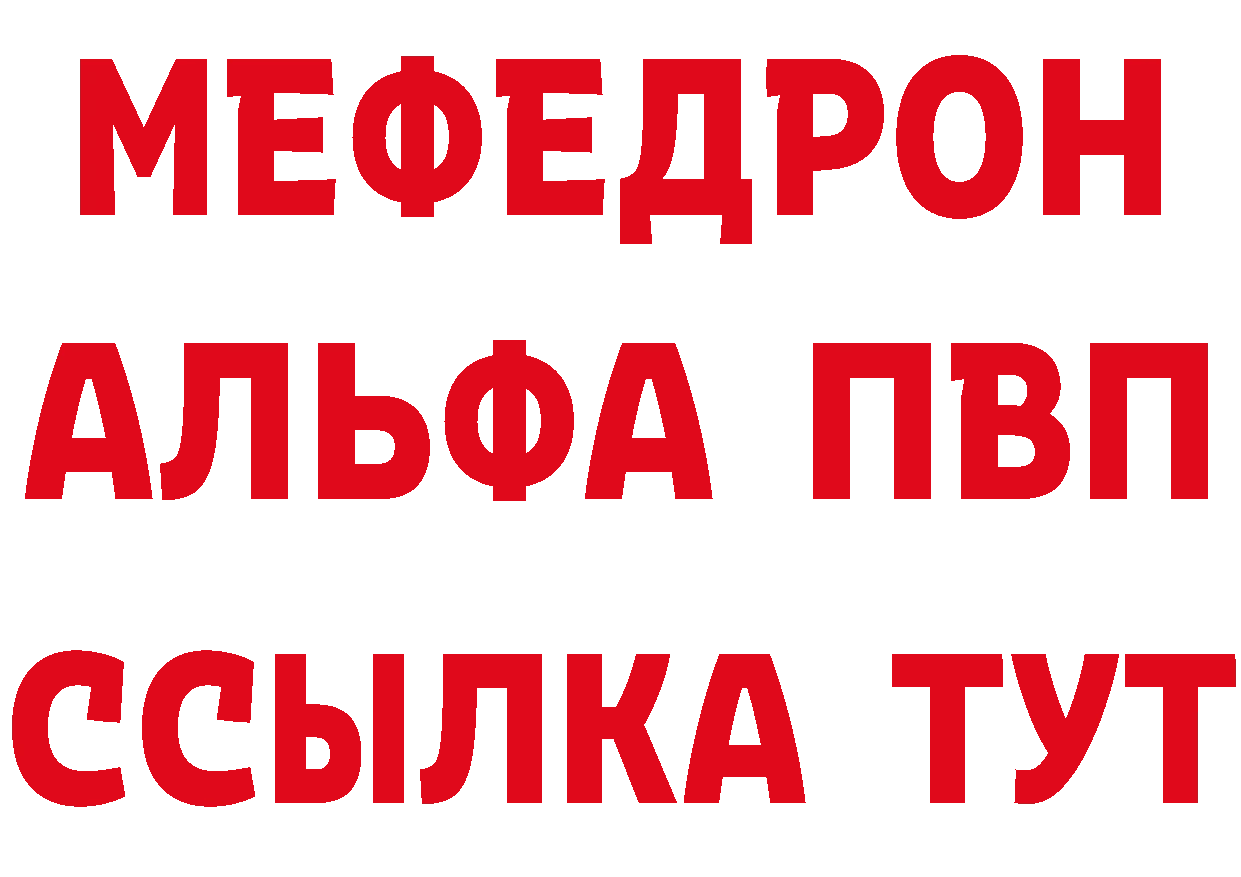 МЕФЕДРОН
АЛЬФА ПВП
ССЫЛКА ТУТ